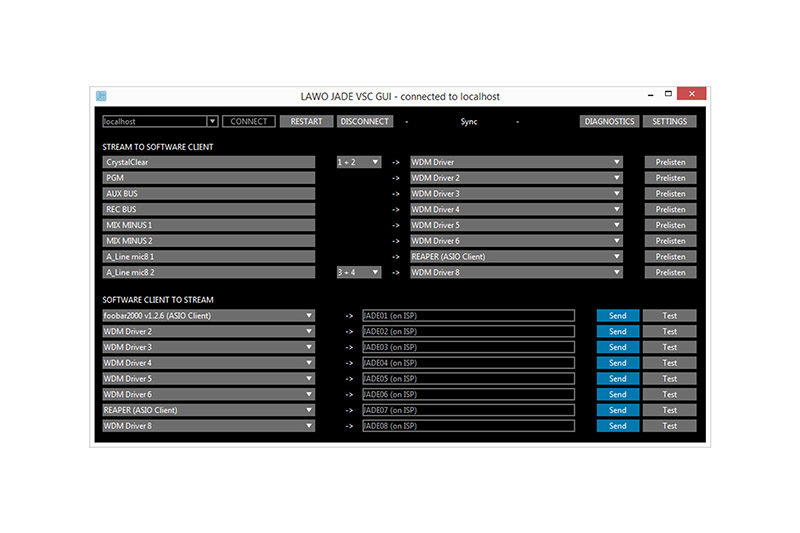 LAWO JADE VSC GUI - connected to localhost

localhost CONNECT RESTART DISCONNECT - Sync - DIAGNOSTICS SETTINGS

STREAM TO SOFTWARE CLIENT

CrystalClear 1 + 2 -> WDM Driver Prelisten
PGM -> WDM Driver 2 Prelisten
AUX BUS -> WDM Driver 3 Prelisten
REC BUS -> WDM Driver 4 Prelisten
MIX MINUS 1 -> WDM Driver 5 Prelisten
MIX MINUS 2 -> WDM Driver 6 Prelisten
A_Line mic8 1 -> REAPER (ASIO Client) Prelisten
A_Line mic8 2 3 + 4 -> WDM Driver 8 Prelisten

SOFTWARE CLIENT TO STREAM

foobar2000 v1.2.6 (ASIO Client) -> JADE01 (on ISP) Send Test
WDM Driver 2 -> JADE02 (on ISP) Send Test
WDM Driver 3 -> JADE03 (on ISP) Send Test
WDM Driver 4 -> JADE04 (on ISP) Send Test
WDM Driver 5 -> JADE05 (on ISP) Send Test
WDM Driver 6 -> JADE06 (on ISP) Send Test
REAPER (ASIO Client) -> JADE07 (on ISP) Send Test
WDM Driver 8 -> JADE08 (on ISP) Send Test